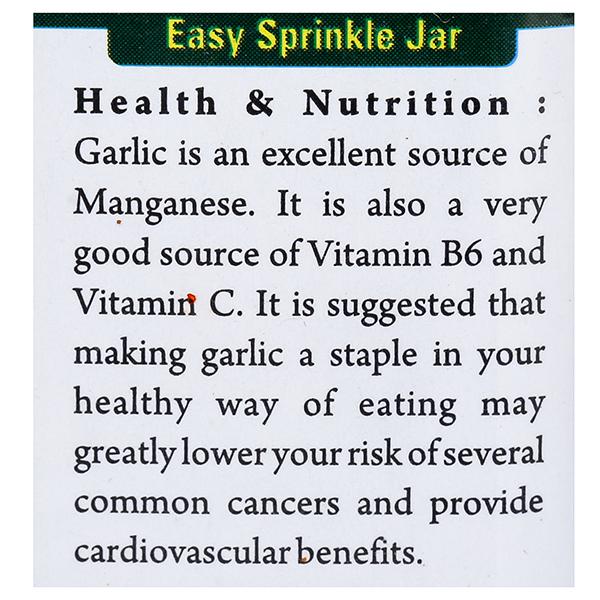 Easy Sprinkle Jar

Health & Nutrition : Garlic is an excellent source of Manganese. It is also a very good source of Vitamin B6 and Vitamin C. It is suggested that making garlic a staple in your healthy way of eating may greatly lower your risk of several common cancers and provide cardiovascular benefits.